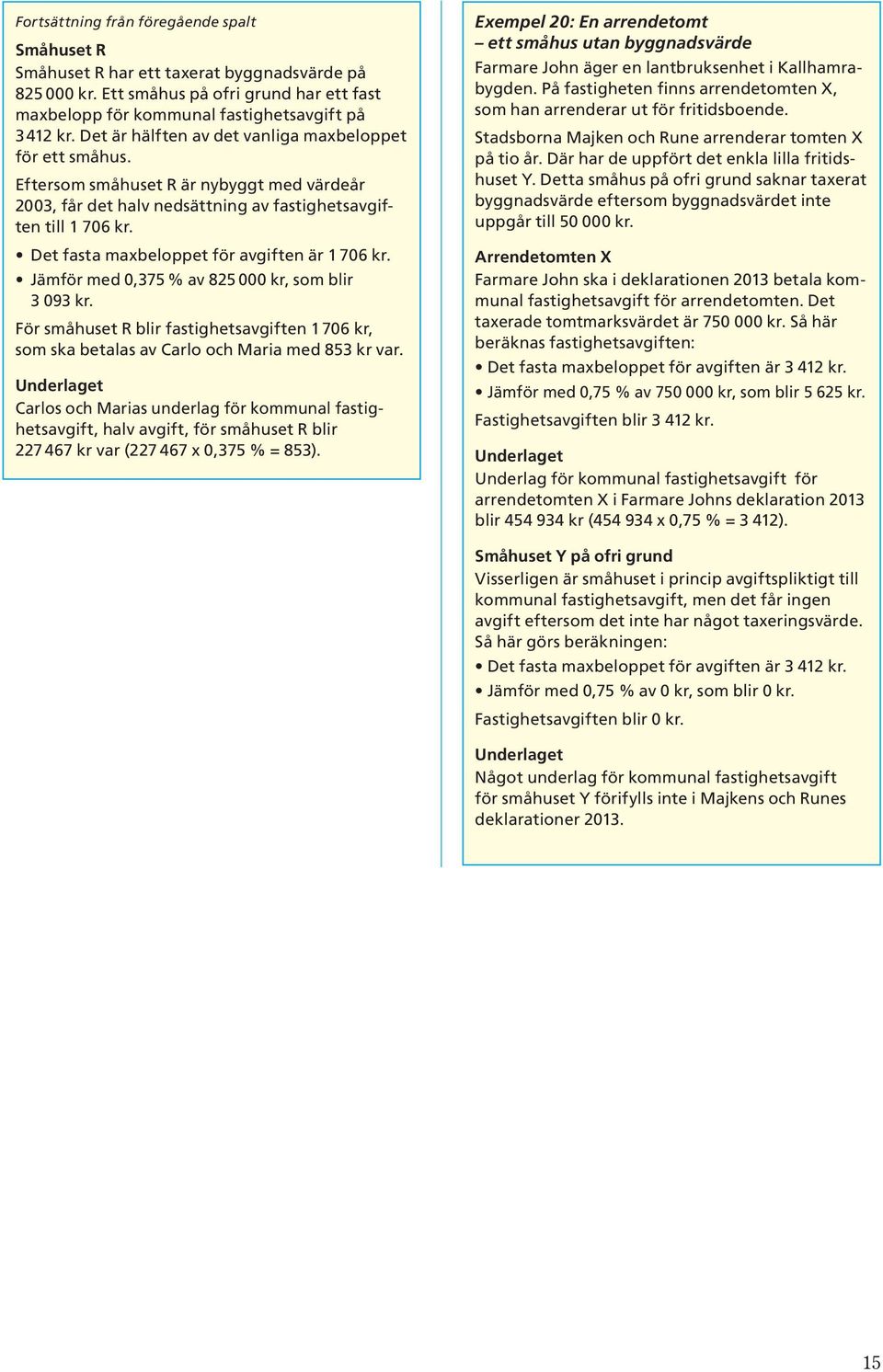 Fortsättning från föregående spalt

Småhuset R
Småhuset R har ett taxerat byggnadsvärde på 825 000 kr. Ett småhus på ofri grund har ett fast maxbelopp för kommunal fastighetsavgift på 3 412 kr. Det är hälften av det vanliga maxbeloppet för ett småhus.

Eftersom småhuset R är nybyggt med värdeår 2003, får det halv nedsättning av fastighetsavgiften till 1 706 kr.

• Det fasta maxbeloppet för avgiften är 1 706 kr.
• Jämför med 0,375 % av 825 000 kr, som blir 3 093 kr.

För småhuset R blir fastighetsavgiften 1 706 kr, som ska betalas av Carlo och Maria med 853 kr var.

Underlaget
Carlos och Marias underlag för kommunal fastighetsavgift, halv avgift, för småhuset R blir 227 467 kr var (227 467 x 0,375 % = 853).

Exempel 20: En arrendetomt
– ett småhus utan byggnadsvärde
Farmare John äger en lantbruksenhet i Kallhamrabygden. På fastigheten finns arrendetomten X, som han arrenderar ut för fritidsboende.

Stadsborna Majken och Rune arrenderar tomten X på tio år. Där har de uppfört det enkla lilla fritidshuset Y. Detta småhus på ofri grund saknar taxerat byggnadsvärde eftersom byggnadsvärdet inte uppgår till 50 000 kr.

Arrendetomten X
Farmare John ska i deklarationen 2013 betala kommunal fastighetsavgift för arrendetomten. Det taxerade tomtmarksvärdet är 750 000 kr. Så här beräknas fastighetsavgiften:

• Det fasta maxbeloppet för avgiften är 3 412 kr.
• Jämför med 0,75 % av 750 000 kr, som blir 5 625 kr.

Fastighetsavgiften blir 3 412 kr.

Underlaget
Underlag för kommunal fastighetsavgift för arrendetomten X i Farmare Johns deklaration 2013 blir 454 934 kr (454 934 x 0,75 % = 3 412).

Småhuset Y på ofri grund
Visserligen är småhuset i princip avgiftspliktigt till kommunal fastighetsavgift, men det får ingen avgift eftersom det inte har något taxeringsvärde. Så här görs beräkningen:

• Det fasta maxbeloppet för avgiften är 3 412 kr.
• Jämför med 0,75 % av 0 kr, som blir 0 kr.

Fastighetsavgiften blir 0 kr.

Underlaget
Något underlag för kommunal fastighetsavgift för småhuset Y förifylls inte i Majkens och Runes deklarationer 2013.

15